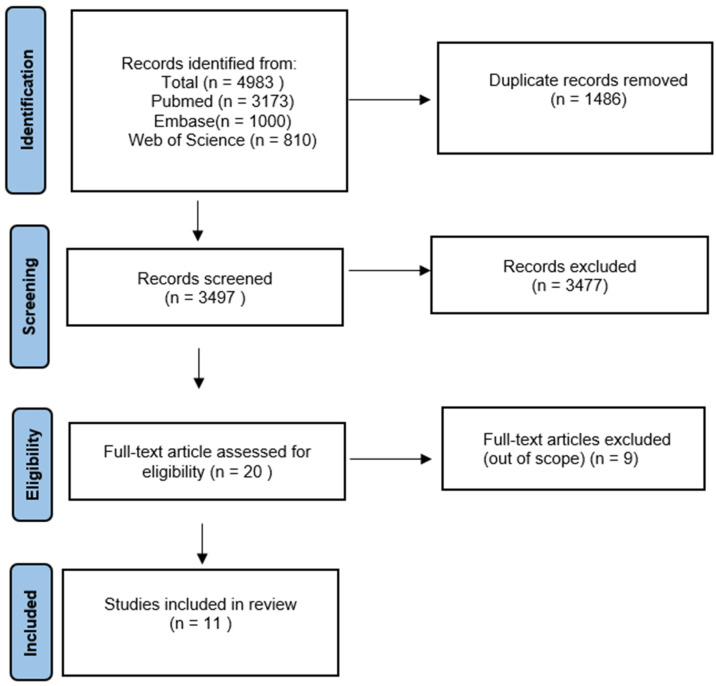 Identification

Records identified from:
Total (n = 4983 )
Pubmed (n = 3173)
Embase(n = 1000)
Web of Science (n = 810)

Duplicate records removed
(n = 1486)

Screening

Records screened
(n = 3497 )

Records excluded
(n = 3477)

Eligibility

Full-text article assessed for eligibility (n = 20 )

Full-text articles excluded
(out of scope) (n = 9)

Included

Studies included in review
(n = 11 )